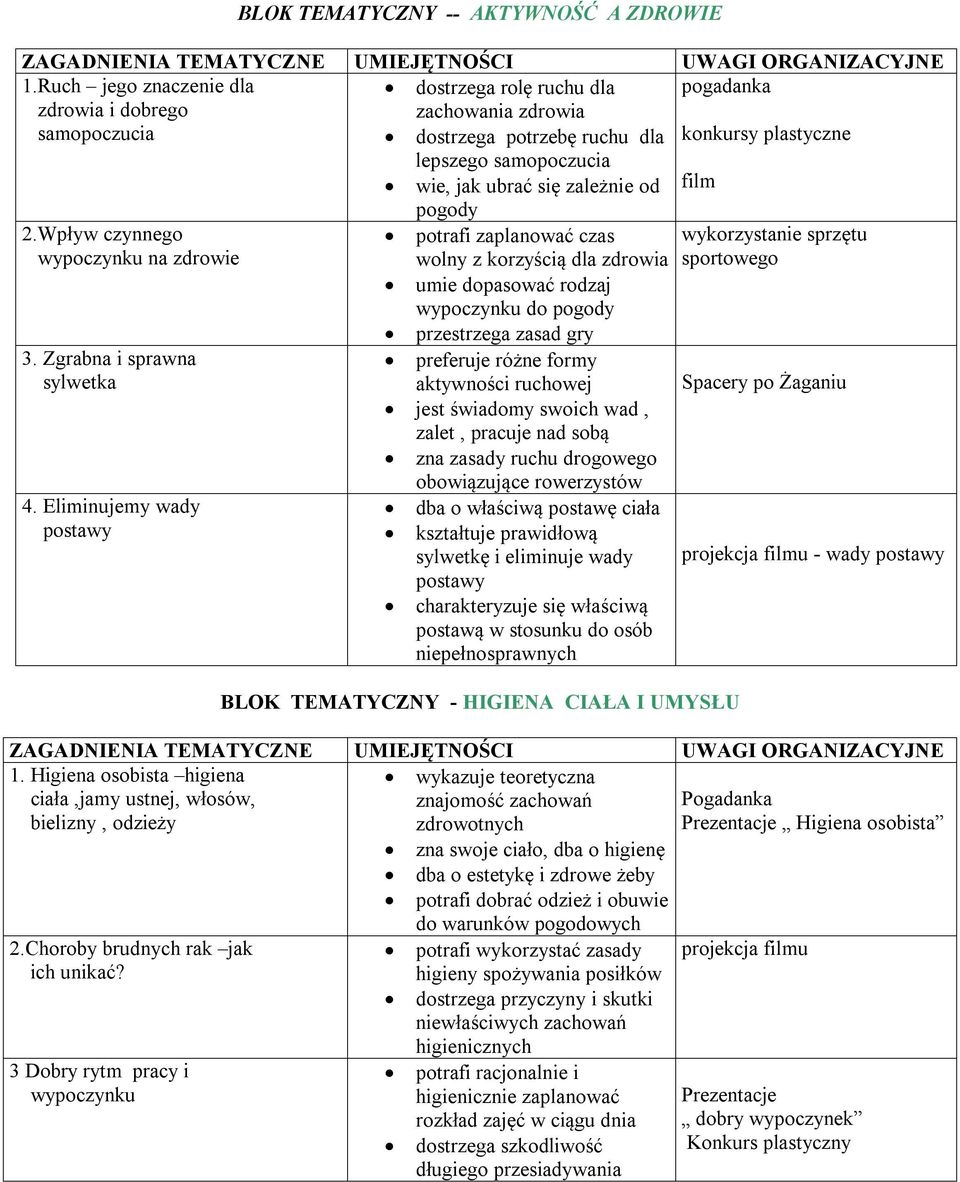 BLOK TEMATYCZNY -- AKTYWNOŚĆ A ZDROWIE

| ZAGADNIENIA TEMATYCZNE | UMIEJĘTNOŚCI | UWAGI ORGANIZACYJNE |
|---|---|---|
| 1.Ruch – jego znaczenie dla zdrowia i dobrego samopoczucia | • dostrzega rolę ruchu dla zachowania zdrowia • dostrzega potrzebę ruchu dla lepszego samopoczucia • wie, jak ubrać się zależnie od pogody | pogadanka konkursy plastyczne film |
| 2.Wpływ czynnego wypoczynku na zdrowie | • potrafi zaplanować czas wolny z korzyścią dla zdrowia • umie dopasować rodzaj wypoczynku do pogody • przestrzega zasad gry | wykorzystanie sprzętu sportowego |
| 3. Zgrabna i sprawna sylwetka | • preferuje różne formy aktywności ruchowej • jest świadomy swoich wad , zalet , pracuje nad sobą • zna zasady ruchu drogowego obowiązujące rowerzystów | Spacery po Żaganiu |
| 4. Eliminujemy wady postawy | • dba o właściwą postawę ciała • kształtuje prawidłową sylwetkę i eliminuje wady postawy • charakteryzuje się właściwą postawą w stosunku do osób niepełnosprawnych | projekcja filmu - wady postawy |

BLOK TEMATYCZNY - HIGIENA CIAŁA I UMYSŁU

| ZAGADNIENIA TEMATYCZNE | UMIEJĘTNOŚCI | UWAGI ORGANIZACYJNE |
|---|---|---|
| 1. Higiena osobista –higiena ciała ,jamy ustnej, włosów, bielizny , odzieży | • wykazuje teoretyczna znajomość zachowań zdrowotnych • zna swoje ciało, dba o higienę • dba o estetykę i zdrowe żeby • potrafi dobrać odzież i obuwie do warunków pogodowych | Pogadanka Prezentacje „ Higiena osobista” |
| 2.Choroby brudnych rak –jak ich unikać? | • potrafi wykorzystać zasady higieny spożywania posiłków • dostrzega przyczyny i skutki niewłaściwych zachowań higienicznych | projekcja filmu |
| 3 Dobry rytm pracy i wypoczynku | • potrafi racjonalnie i higienicznie zaplanować rozkład zajęć w ciągu dnia • dostrzega szkodliwość długiego przesiadywania | Prezentacje „ dobry wypoczynek” Konkurs plastyczny |